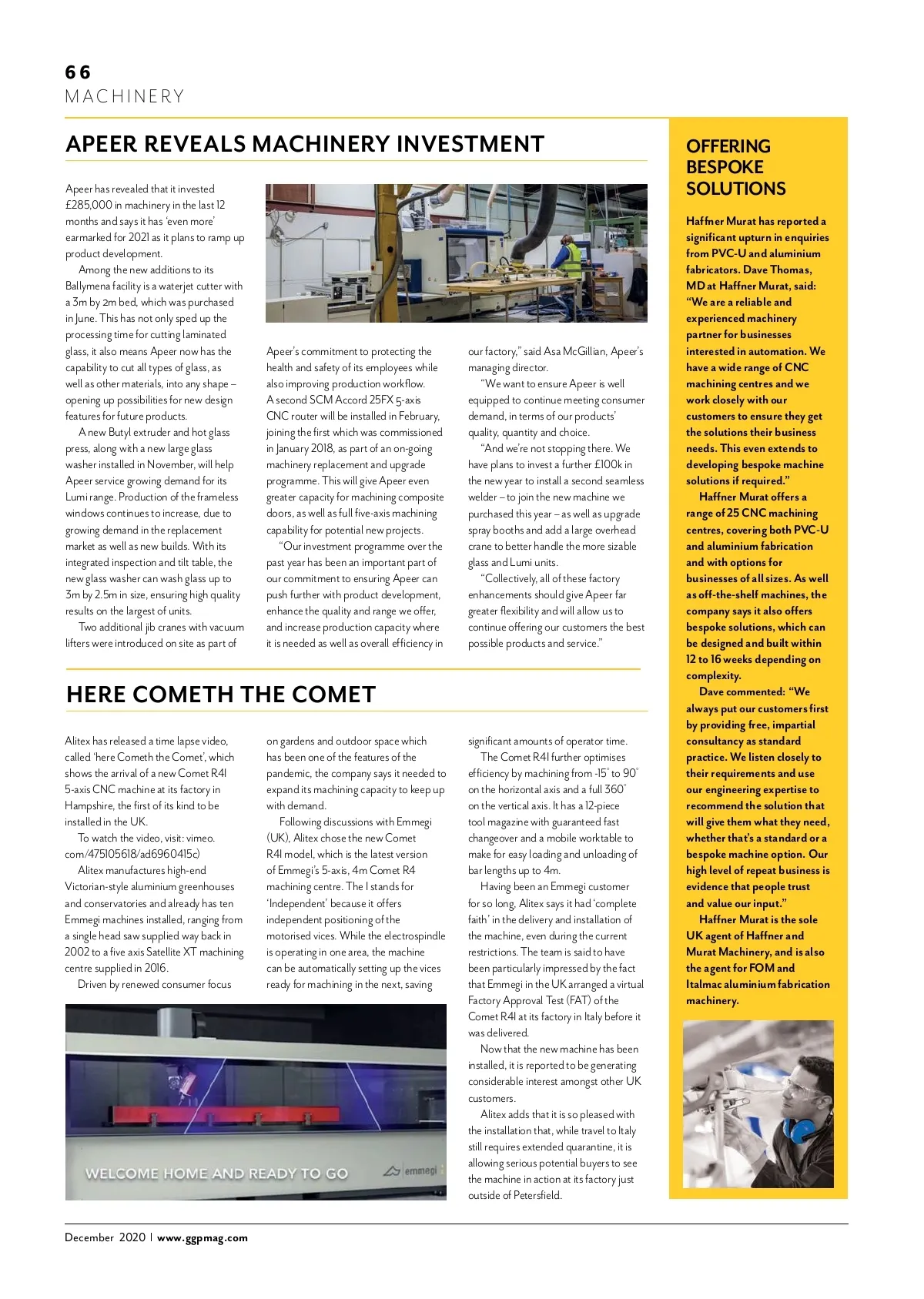 66
MACHINERY

APEER REVEALS MACHINERY INVESTMENT

Apeer has revealed that it invested £285,000 in machinery in the last 12 months and says it has 'even more' earmarked for 2021 as it plans to ramp up product development.

Among the new additions to its Ballymena facility is a waterjet cutter with a 3m by 2m bed, which was purchased in June. This has not only sped up the processing time for cutting laminated glass, it also means Apeer now has the capability to cut all types of glass, as well as other materials, into any shape – opening up possibilities for new design features for future products.

A new Butyl extruder and hot glass press, along with a new large glass washer installed in November, will help Apeer service growing demand for its Lumi range. Production of the frameless windows continues to increase, due to growing demand in the replacement market as well as new builds. With its integrated inspection and tilt table, the new glass washer can wash glass up to 3m by 2.5m in size, ensuring high quality results on the largest of units.

Two additional jib cranes with vacuum lifters were introduced on site as part of Apeer's commitment to protecting the health and safety of its employees while also improving production workflow.

A second SCM Accord 25FX 5-axis CNC router will be installed in February, joining the first which was commissioned in January 2018, as part of an on-going machinery replacement and upgrade programme. This will give Apeer even greater capacity for machining composite doors, as well as full five-axis machining capability for potential new projects.

"Our investment programme over the past year has been an important part of our commitment to ensuring Apeer can push further with product development, enhance the quality and range we offer, and increase production capacity where it is needed as well as overall efficiency in our factory," said Asa McGillian, Apeer's managing director.

"We want to ensure Apeer is well equipped to continue meeting consumer demand, in terms of our products' quality, quantity and choice.

"And we're not stopping there. We have plans to invest a further £100k in the new year to install a second seamless welder – to join the new machine we purchased this year – as well as upgrade spray booths and add a large overhead crane to better handle the more sizable glass and Lumi units.

"Collectively, all of these factory enhancements should give Apeer far greater flexibility and will allow us to continue offering our customers the best possible products and service."

HERE COMETH THE COMET

Alitex has released a time lapse video, called 'here Cometh the Comet', which shows the arrival of a new Comet R4I 5-axis CNC machine at its factory in Hampshire, the first of its kind to be installed in the UK.

To watch the video, visit: vimeo.com/475105618/ad6960415c)

Alitex manufactures high-end Victorian-style aluminium greenhouses and conservatories and already has ten Emmegi machines installed, ranging from a single head saw supplied way back in 2002 to a five axis Satellite XT machining centre supplied in 2016.

Driven by renewed consumer focus on gardens and outdoor space which has been one of the features of the pandemic, the company says it needed to expand its machining capacity to keep up with demand.

Following discussions with Emmegi (UK), Alitex chose the new Comet R4I model, which is the latest version of Emmegi's 5-axis, 4m Comet R4 machining centre. The I stands for 'Independent' because it offers independent positioning of the motorised vices. While the electrospindle is operating in one area, the machine can be automatically setting up the vices ready for machining in the next, saving significant amounts of operator time.

The Comet R4I further optimises efficiency by machining from -15° to 90° on the horizontal axis and a full 360° on the vertical axis. It has a 12-piece tool magazine with guaranteed fast changeover and a mobile worktable to make for easy loading and unloading of bar lengths up to 4m.

Having been an Emmegi customer for so long, Alitex says it had 'complete faith' in the delivery and installation of the machine, even during the current restrictions. The team is said to have been particularly impressed by the fact that Emmegi in the UK arranged a virtual Factory Approval Test (FAT) of the Comet R4I at its factory in Italy before it was delivered.

Now that the new machine has been installed, it is reported to be generating considerable interest amongst other UK customers.

Alitex adds that it is so pleased with the installation that, while travel to Italy still requires extended quarantine, it is allowing serious potential buyers to see the machine in action at its factory just outside of Petersfield.

WELCOME HOME AND READY TO GO
emmegi

OFFERING BESPOKE SOLUTIONS

Haffner Murat has reported a significant upturn in enquiries from PVC-U and aluminium fabricators. Dave Thomas, MD at Haffner Murat, said: "We are a reliable and experienced machinery partner for businesses interested in automation. We have a wide range of CNC machining centres and we work closely with our customers to ensure they get the solutions their business needs. This even extends to developing bespoke machine solutions if required."

Haffner Murat offers a range of 25 CNC machining centres, covering both PVC-U and aluminium fabrication and with options for businesses of all sizes. As well as off-the-shelf machines, the company says it also offers bespoke solutions, which can be designed and built within 12 to 16 weeks depending on complexity.

Dave commented: "We always put our customers first by providing free, impartial consultancy as standard practice. We listen closely to their requirements and use our engineering expertise to recommend the solution that will give them what they need, whether that's a standard or a bespoke machine option. Our high level of repeat business is evidence that people trust and value our input."

Haffner Murat is the sole UK agent of Haffner and Murat Machinery, and is also the agent for FOM and Italmac aluminium fabrication machinery.

December 2020 | www.ggpmag.com